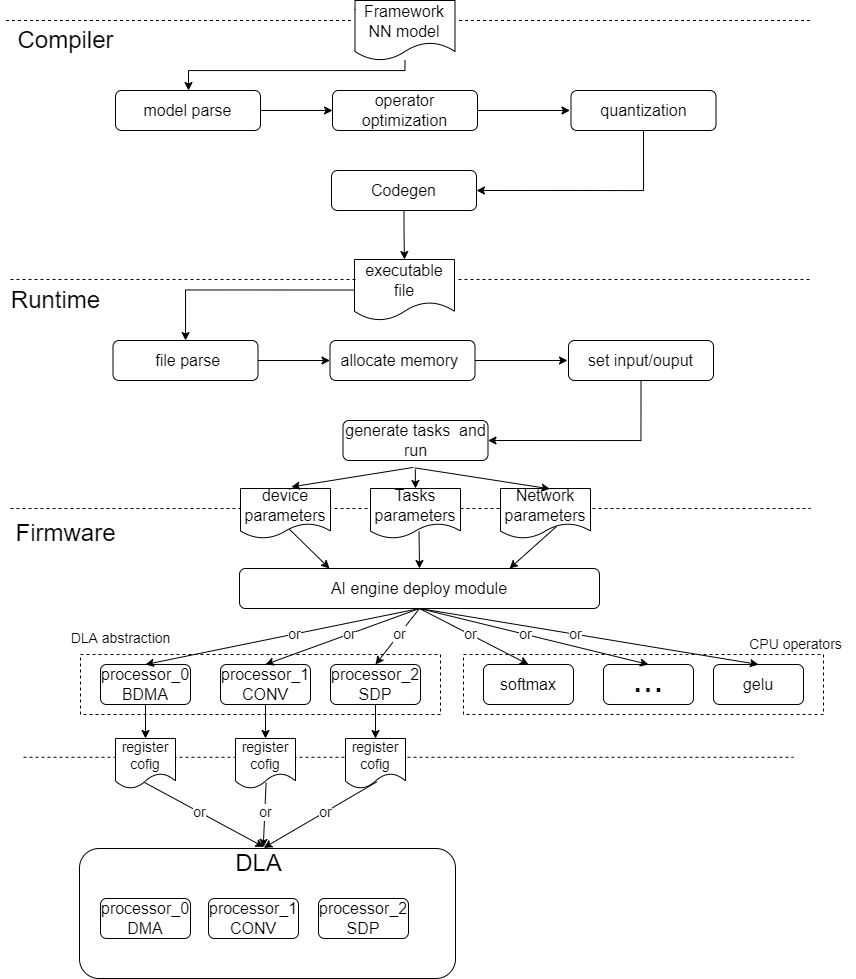 Framework NN model

Compiler

model parse

operator optimization

quantization

Codegen

executable file

Runtime

file parse

allocate memory

set input/ouput

generate tasks and run

device parameters

Tasks parameters

Network parameters

Firmware

AI engine deploy module

DLA abstraction

or

or

or

or

or

or

CPU operators

processor_0 BDMA

processor_1 CONV

processor_2 SDP

softmax

...

gelu

register cofig

register cofig

register cofig

or

or

or

DLA

processor_0 DMA

processor_1 CONV

processor_2 SDP